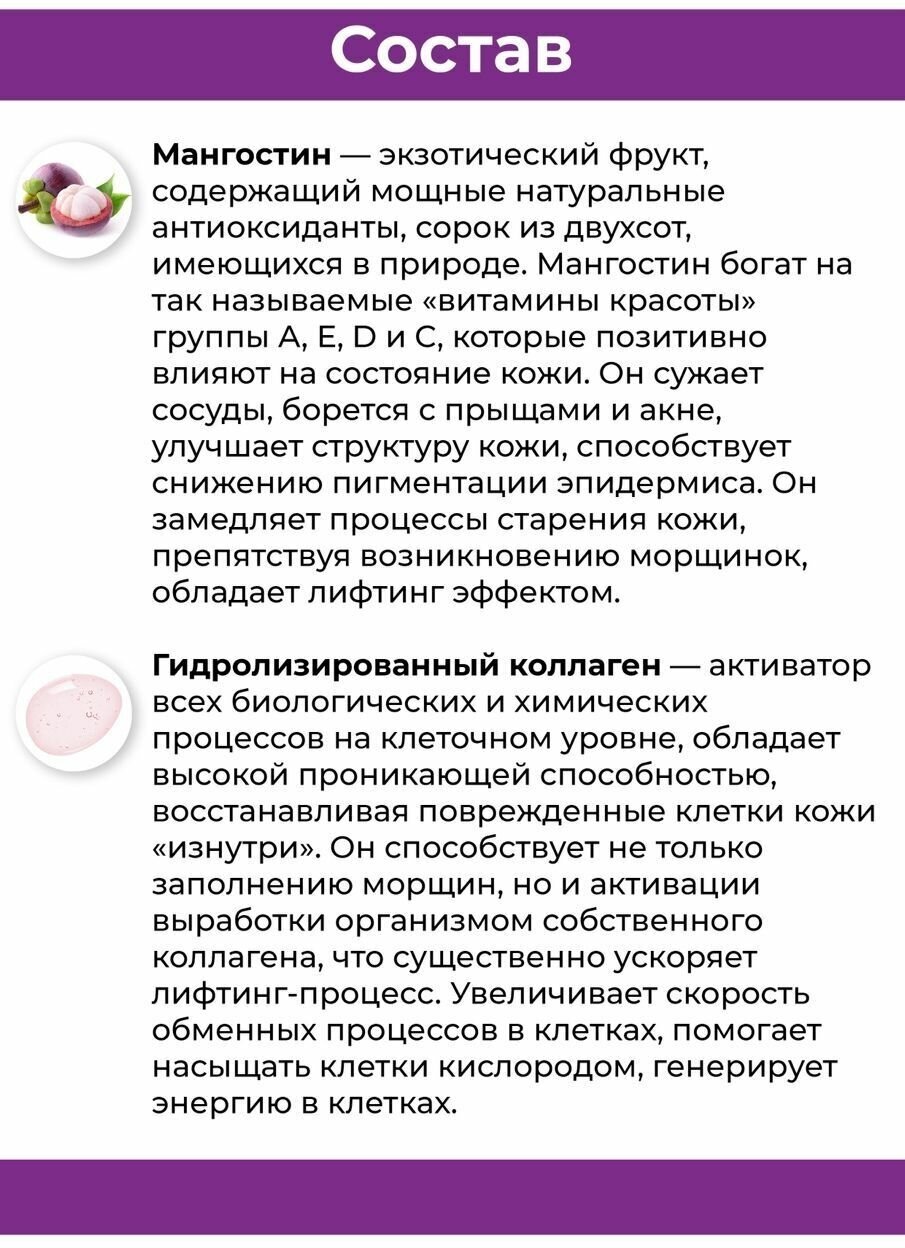 Состав

Мангостин — экзотический фрукт, содержащий мощные натуральные антиоксиданты, сорок из двухсот, имеющихся в природе. Мангостин богат на так называемые «витамины красоты» группы A, E, D и C, которые позитивно влияют на состояние кожи. Он сужает сосуды, борется с прыщами и акне, улучшает структуру кожи, способствует снижению пигментации эпидермиса. Он замедляет процессы старения кожи, препятствуя возникновению морщинок, обладает лифтинг эффектом.

Гидролизированный коллаген — активатор всех биологических и химических процессов на клеточном уровне, обладает высокой проникающей способностью, восстанавливая поврежденные клетки кожи «изнутри». Он способствует не только заполнению морщин, но и активации выработки организмом собственного коллагена, что существенно ускоряет лифтинг-процесс. Увеличивает скорость обменных процессов в клетках, помогает насыщать клетки кислородом, генерирует энергию в клетках.